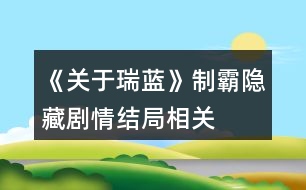 《关于瑞蓝》制霸隐藏剧情结局相关